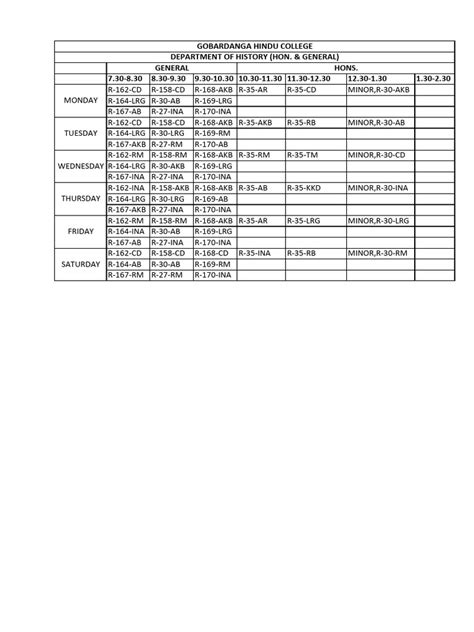 GOBARDANGA HINDU COLLEGE

DEPARTMENT OF HISTORY (HON. & GENERAL)

| | GENERAL | | | HONS. | | | |
|---|---|---|---|---|---|---|---|
| | 7.30-8.30 | 8.30-9.30 | 9.30-10.30 | 10.30-11.30 | 11.30-12.30 | 12.30-1.30 | 1.30-2.30 |
| MONDAY | R-162-CD | R-158-CD | R-168-AKB | R-35-AR | R-35-CD | MINOR,R-30-AKB | |
| | R-164-LRG | R-30-AB | R-169-LRG | | | | |
| | R-167-AB | R-27-INA | R-170-INA | | | | |
| TUESDAY | R-162-CD | R-158-CD | R-168-AKB | R-35-AKB | R-35-RB | MINOR,R-30-AB | |
| | R-164-LRG | R-30-LRG | R-169-RM | | | | |
| | R-167-AKB | R-27-RM | R-170-AB | | | | |
| WEDNESDAY | R-162-RM | R-158-RM | R-168-AKB | R-35-RM | R-35-TM | MINOR,R-30-CD | |
| | R-164-LRG | R-30-AKB | R-169-LRG | | | | |
| | R-167-INA | R-27-INA | R-170-INA | | | | |
| THURSDAY | R-162-INA | R-158-AKB | R-168-AKB | R-35-AB | R-35-KKD | MINOR,R-30-INA | |
| | R-164-LRG | R-30-LRG | R-169-AB | | | | |
| | R-167-AKB | R-27-INA | R-170-INA | | | | |
| FRIDAY | R-162-RM | R-158-RM | R-168-AKB | R-35-AR | R-35-LRG | MINOR,R-30-LRG | |
| | R-164-INA | R-30-AB | R-169-LRG | | | | |
| | R-167-AB | R-27-INA | R-170-INA | | | | |
| SATURDAY | R-162-CD | R-158-CD | R-168-CD | R-35-INA | R-35-RB | MINOR,R-30-RM | |
| | R-164-AB | R-30-AB | R-169-RM | | | | |
| | R-167-RM | R-27-RM | R-170-INA | | | | |